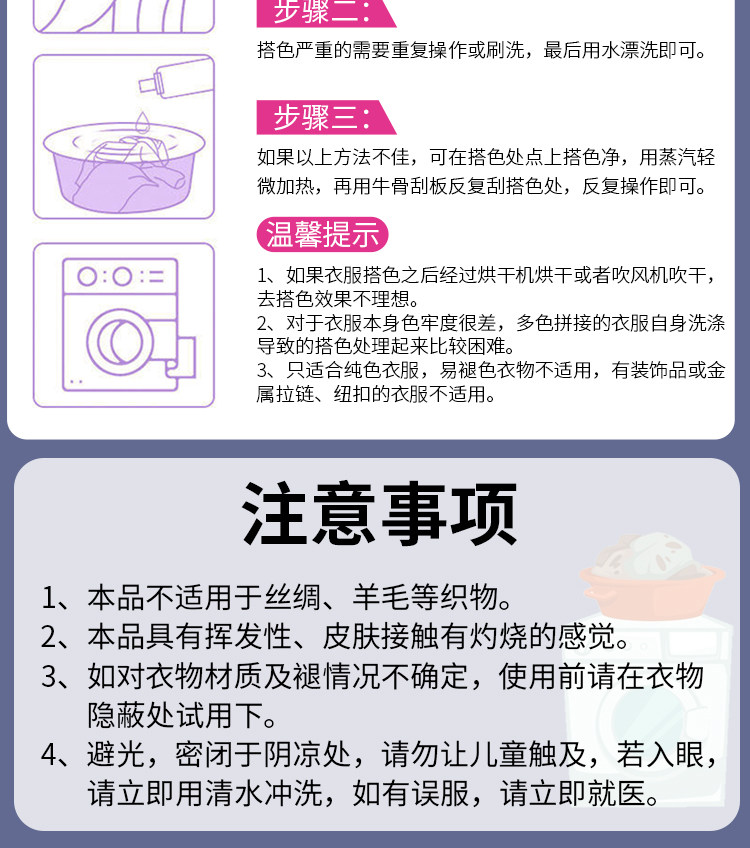 步骤二:

搭色严重的需要重复操作或刷洗，最后用水漂洗即可。

步骤三:

如果以上方法不佳，可在搭色处点上搭色净，用蒸汽轻微加热，再用牛骨刮板反复刮搭色处，反复操作即可。

温馨提示

1、如果衣服搭色之后经过烘干机烘干或者吹风机吹干，去搭色效果不理想。
2、对于衣服本身色牢度很差，多色拼接的衣服自身洗涤导致的搭色处理起来比较困难。
3、只适合纯色衣服，易褪色衣物不适用，有装饰品或金属拉链、纽扣的衣服不适用。

注意事项

1、本品不适用于丝绸、羊毛等织物。
2、本品具有挥发性、皮肤接触有灼烧的感觉。
3、如对衣物材质及褪情况不确定，使用前请在衣物隐蔽处试用下。
4、避光，密闭于阴凉处，请勿让儿童触及，若入眼，请立即用清水冲洗，如有误服，请立即就医。